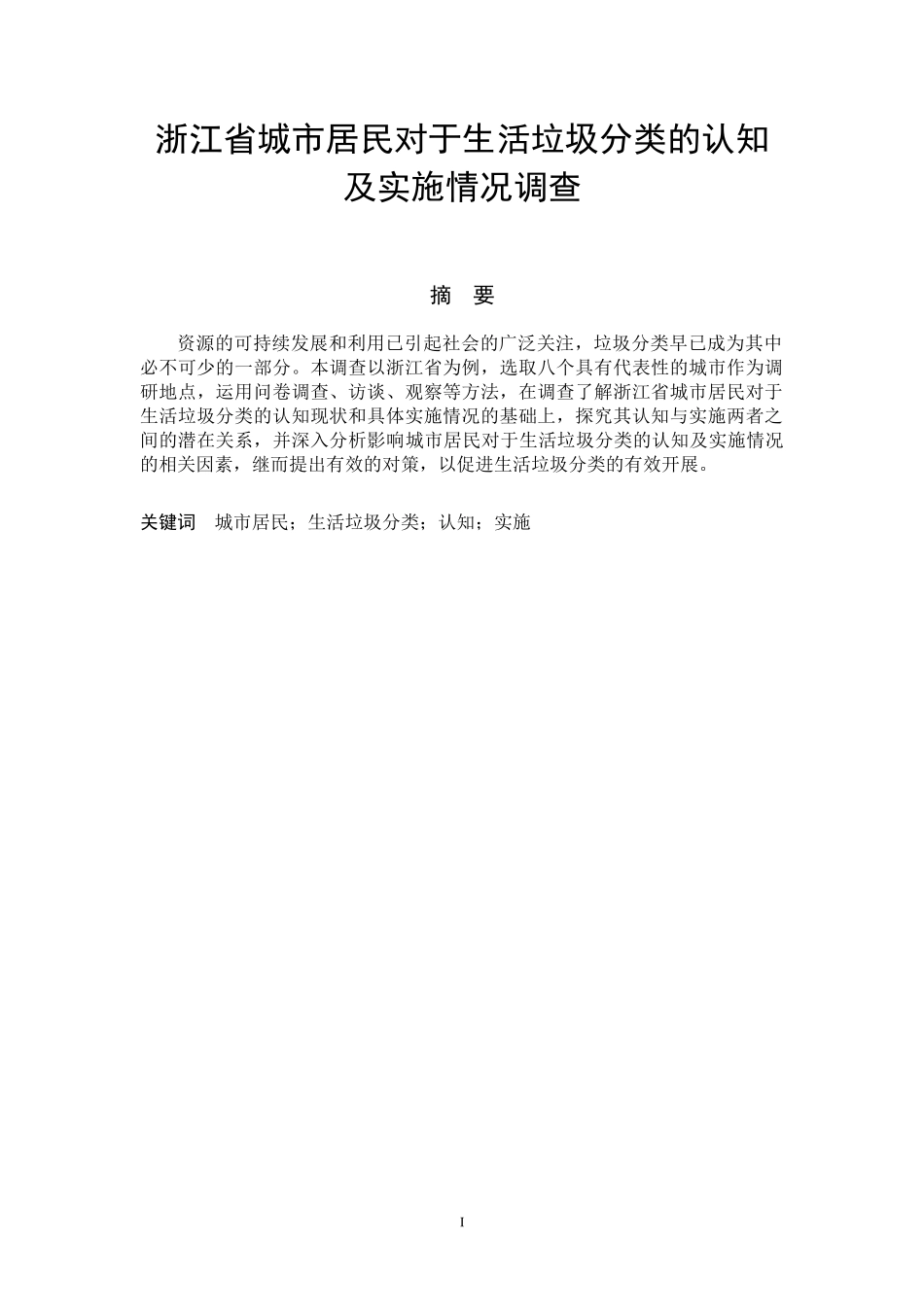 浙江省城市居民对于生活垃圾分类的认知及实施情况调查

摘　要

资源的可持续发展和利用已引起社会的广泛关注，垃圾分类早已成为其中必不可少的一部分。本调查以浙江省为例，选取八个具有代表性的城市作为调研地点，运用问卷调查、访谈、观察等方法，在调查了解浙江省城市居民对于生活垃圾分类的认知现状和具体实施情况的基础上，探究其认知与实施两者之间的潜在关系，并深入分析影响城市居民对于生活垃圾分类的认知及实施情况的相关因素，继而提出有效的对策，以促进生活垃圾分类的有效开展。

关键词　城市居民；生活垃圾分类；认知；实施

I